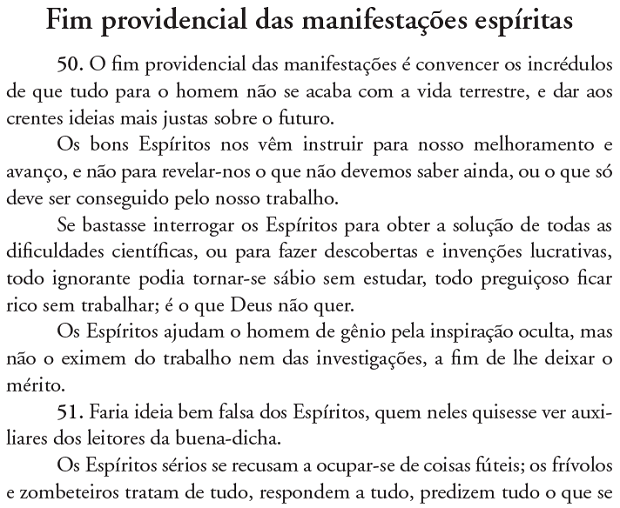 Fim providencial das manifestações espíritas

50. O fim providencial das manifestações é convencer os incrédulos de que tudo para o homem não se acaba com a vida terrestre, e dar aos crentes ideias mais justas sobre o futuro.

Os bons Espíritos nos vêm instruir para nosso melhoramento e avanço, e não para revelar-nos o que não devemos saber ainda, ou o que só deve ser conseguido pelo nosso trabalho.

Se bastasse interrogar os Espíritos para obter a solução de todas as dificuldades científicas, ou para fazer descobertas e invenções lucrativas, todo ignorante podia tornar-se sábio sem estudar, todo preguiçoso ficar rico sem trabalhar; é o que Deus não quer.

Os Espíritos ajudam o homem de gênio pela inspiração oculta, mas não o eximem do trabalho nem das investigações, a fim de lhe deixar o mérito.

51. Faria ideia bem falsa dos Espíritos, quem neles quisesse ver auxiliares dos leitores da buena-dicha.

Os Espíritos sérios se recusam a ocupar-se de coisas fúteis; os frívolos e zombeteiros tratam de tudo, respondem a tudo, predizem tudo o que se